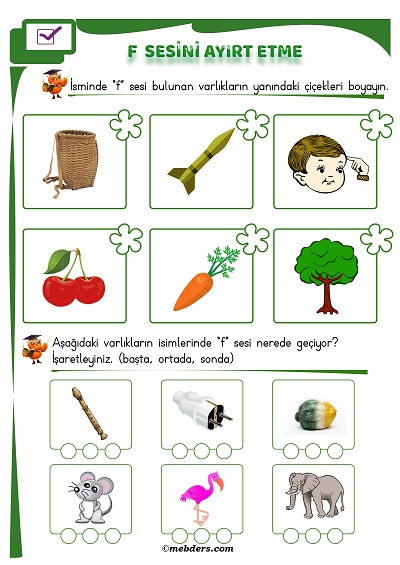 F SESİNİ AYIRT ETME

İsminde "f" sesi bulunan varlıkların yanındaki çiçekleri boyayın.

Aşağıdaki varlıkların isimlerinde "f" sesi nerede geçiyor? İşaretleyiniz. (başta, ortada, sonda)

©mebders.com